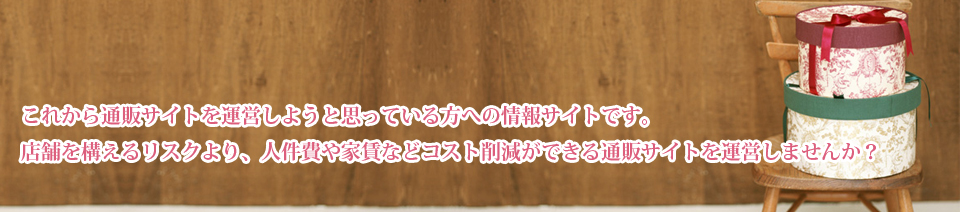 これから通販サイトを運営しようと思っている方への情報サイトです。
店舗を構えるリスクより、人件費や家賃などコスト削減ができる通販サイトを運営しませんか？